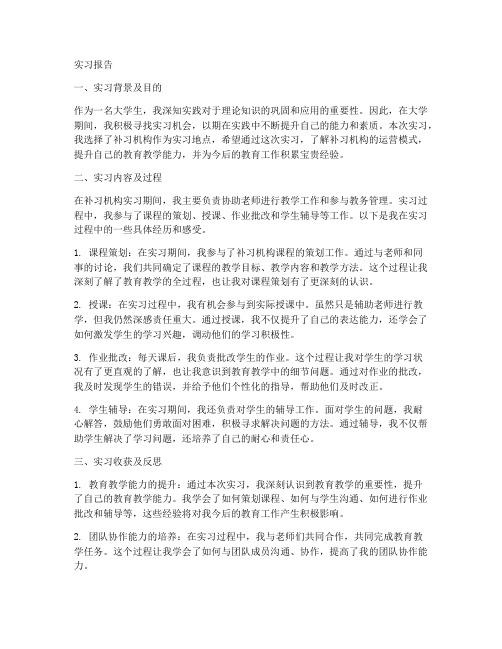 实习报告

一、实习背景及目的

作为一名大学生，我深知实践对于理论知识的巩固和应用的重要性。因此，在大学期间，我积极寻找实习机会，以期在实践中不断提升自己的能力和素质。本次实习，我选择了补习机构作为实习地点，希望通过这次实习，了解补习机构的运营模式，提升自己的教育教学能力，并为今后的教育工作积累宝贵经验。

二、实习内容及过程

在补习机构实习期间，我主要负责协助老师进行教学工作和参与教务管理。实习过程中，我参与了课程的策划、授课、作业批改和学生辅导等工作。以下是我在实习过程中的一些具体经历和感受。

1. 课程策划：在实习期间，我参与了补习机构课程的策划工作。通过与老师和同事的讨论，我们共同确定了课程的教学目标、教学内容和教学方法。这个过程让我深刻了解了教育教学的全过程，也让我对课程策划有了更深刻的认识。

2. 授课：在实习过程中，我有机会参与到实际授课中。虽然只是辅助老师进行教学，但我仍然深感责任重大。通过授课，我不仅提升了自己的表达能力，还学会了如何激发学生的学习兴趣，调动他们的学习积极性。

3. 作业批改：每天课后，我负责批改学生的作业。这个过程让我对学生的学习状况有了更直观的了解，也让我意识到教育教学中的细节问题。通过对作业的批改，我及时发现学生的错误，并给予他们个性化的指导，帮助他们及时改正。

4. 学生辅导：在实习期间，我还负责对学生的辅导工作。面对学生的问题，我耐心解答，鼓励他们勇敢面对困难，积极寻求解决问题的方法。通过辅导，我不仅帮助学生解决了学习问题，还培养了自己的耐心和责任心。

三、实习收获及反思

1. 教育教学能力的提升：通过本次实习，我深刻认识到教育教学的重要性，提升了自己的教育教学能力。我学会了如何策划课程、如何与学生沟通、如何进行作业批改和辅导等，这些经验将对我今后的教育工作产生积极影响。

2. 团队协作能力的培养：在实习过程中，我与老师们共同合作，共同完成教育教学任务。这个过程让我学会了如何与团队成员沟通、协作，提高了我的团队协作能力。